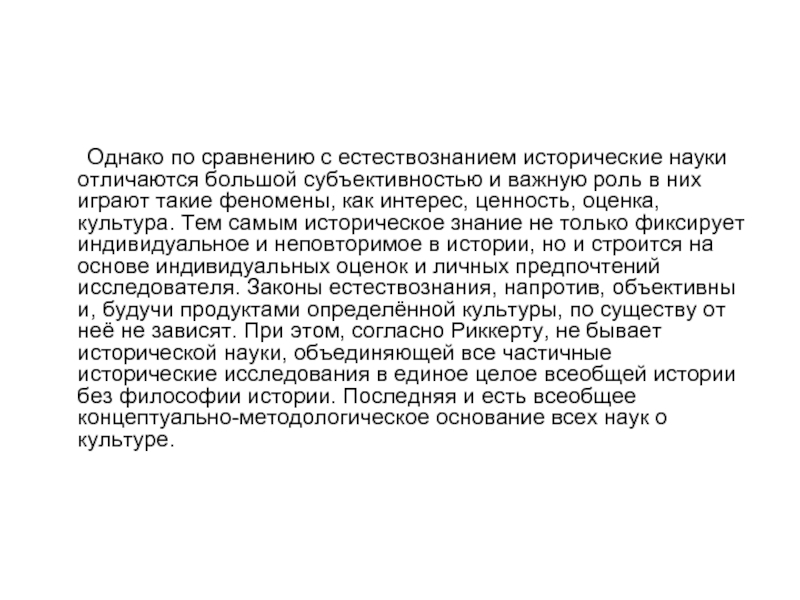 Однако по сравнению с естествознанием исторические науки отличаются большой субъективностью и важную роль в них играют такие феномены, как интерес, ценность, оценка, культура. Тем самым историческое знание не только фиксирует индивидуальное и неповторимое в истории, но и строится на основе индивидуальных оценок и личных предпочтений исследователя. Законы естествознания, напротив, объективны и, будучи продуктами определённой культуры, по существу от неё не зависят. При этом, согласно Риккерту, не бывает исторической науки, объединяющей все частичные исторические исследования в единое целое всеобщей истории без философии истории. Последняя и есть всеобщее концептуально-методологическое основание всех наук о культуре.